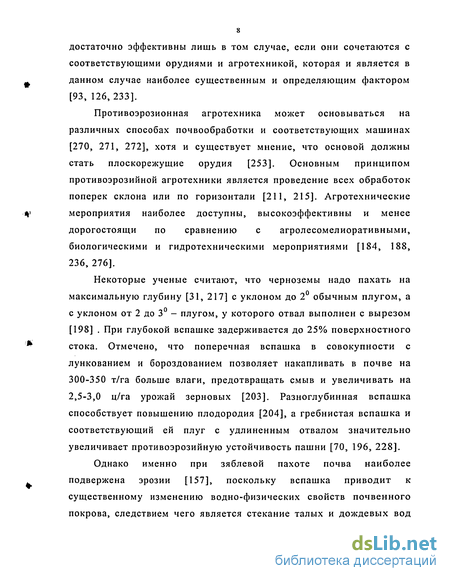 8

достаточно эффективны лишь в том случае, если они сочетаются с соответствующими орудиями и агротехникой, которая и является в данном случае наиболее существенным и определяющим фактором [93, 126, 233].

Противоэрозионная агротехника может основываться на различных способах почвообработки и соответствующих машинах [270, 271, 272], хотя и существует мнение, что основой должны стать плоскорежущие орудия [253]. Основным принципом противоэрозийной агротехники является проведение всех обработок поперек склона или по горизонтали [211, 215]. Агротехнические мероприятия наиболее доступны, высокоэффективны и менее дорогостоящи по сравнению с агролесомелиоративными, биологическими и гидротехническими мероприятиями [184, 188, 236, 276].

Некоторые ученые считают, что черноземы надо пахать на максимальную глубину [31, 217] с уклоном до $2^0$ обычным плугом, а с уклоном от 2 до $3^0$ – плугом, у которого отвал выполнен с вырезом [198] . При глубокой вспашке задерживается до 25% поверхностного стока. Отмечено, что поперечная вспашка в совокупности с лункованием и бороздованием позволяет накапливать в почве на 300-350 т/га больше влаги, предотвращать смыв и увеличивать на 2,5-3,0 ц/га урожай зерновых [203]. Разноглубинная вспашка способствует повышению плодородия [204], а гребнистая вспашка и соответствующий ей плуг с удлиненным отвалом значительно увеличивает противоэрозийную устойчивость пашни [70, 196, 228].

Однако именно при зяблевой пахоте почва наиболее подвержена эрозии [157], поскольку вспашка приводит к существенному изменению водно-физических свойств почвенного покрова, следствием чего является стекание талых и дождевых вод

dsLib.net
библиотека диссертаций